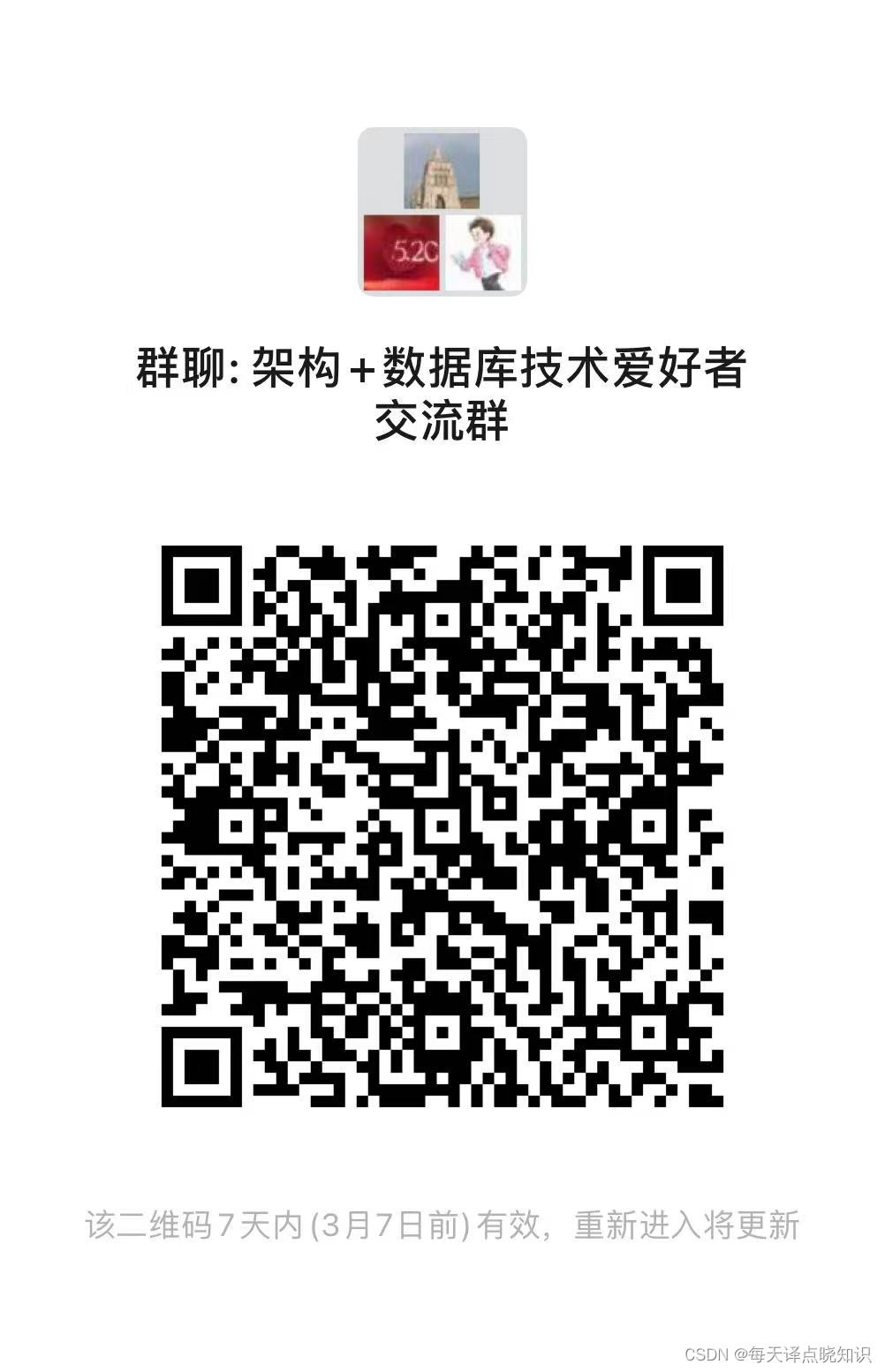 5.20

群聊: 架构+数据库技术爱好者交流群

该二维码7天内(3月7日前)有效，重新进入将更新

CSDN @每天译点晓知识